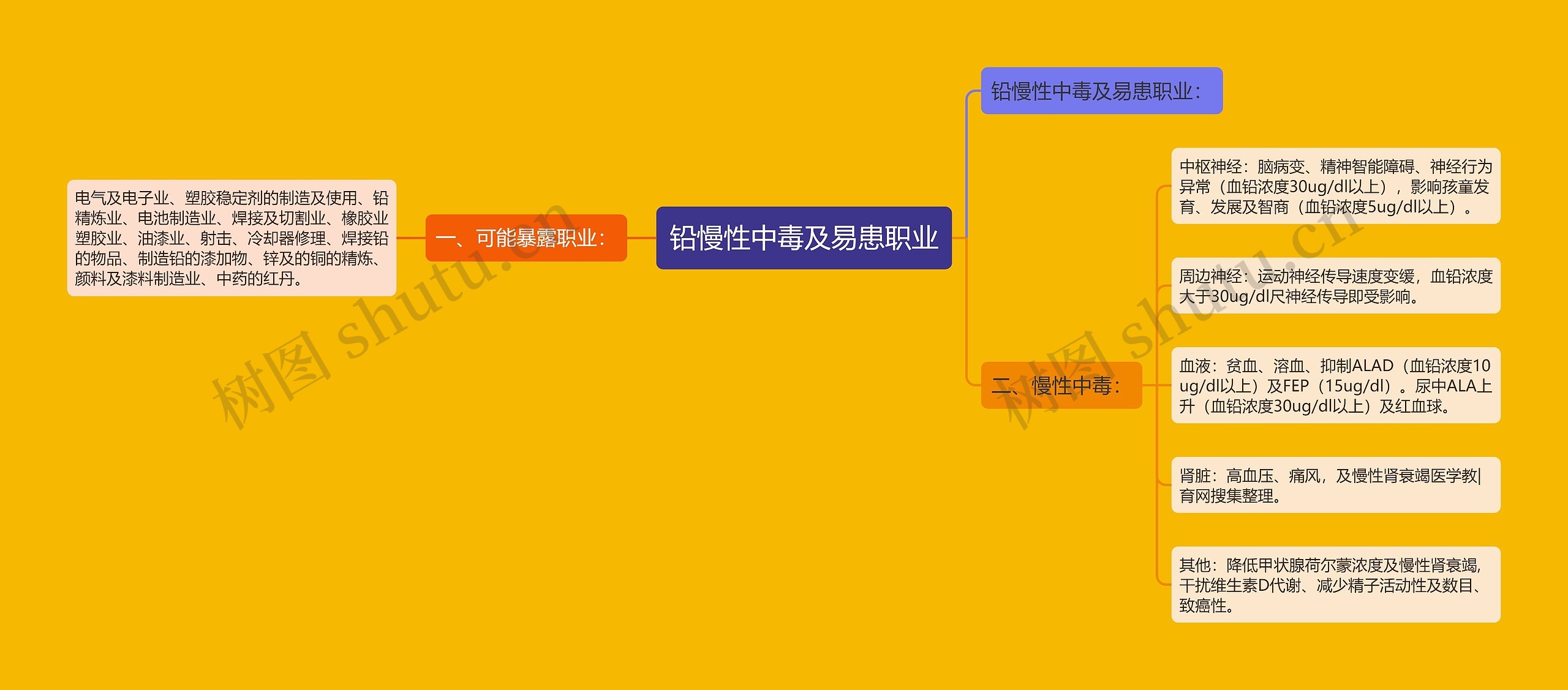 铅慢性中毒及易患职业

一、可能暴露职业：

电气及电子业、塑胶稳定剂的制造及使用、铅精炼业、电池制造业、焊接及切割业、橡胶业塑胶业、油漆业、射击、冷却器修理、焊接铅的物品、制造铅的漆加物、锌及的铜的精炼、颜料及漆料制造业、中药的红丹。

铅慢性中毒及易患职业：

二、慢性中毒：

中枢神经：脑病变、精神智能障碍、神经行为异常（血铅浓度30ug/dl以上），影响孩童发育、发展及智商（血铅浓度5ug/dl以上）。

周边神经：运动神经传导速度变缓，血铅浓度大于30ug/dl尺神经传导即受影响。

血液：贫血、溶血、抑制ALAD（血铅浓度10ug/dl以上）及FEP（15ug/dl）。尿中ALA上升（血铅浓度30ug/dl以上）及红血球。

肾脏：高血压、痛风，及慢性肾衰竭医学教|育网搜集整理。

其他：降低甲状腺荷尔蒙浓度及慢性肾衰竭，干扰维生素D代谢、减少精子活动性及数目、致癌性。

树图 shutu.cn

树图 shutu.cn